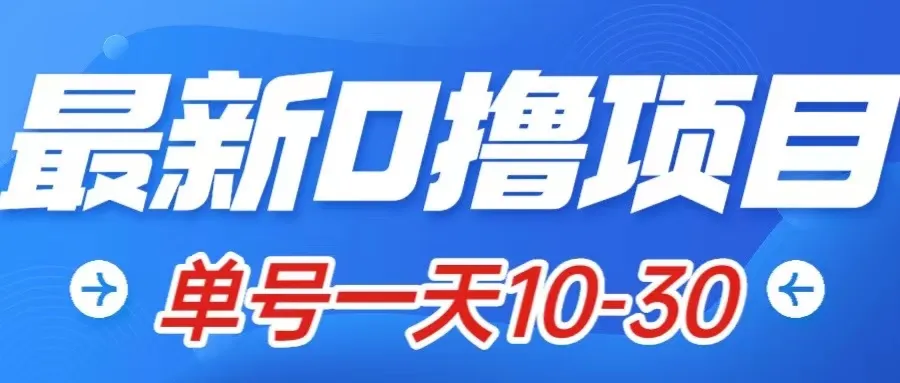 最新0撸项目

单号一天10-30